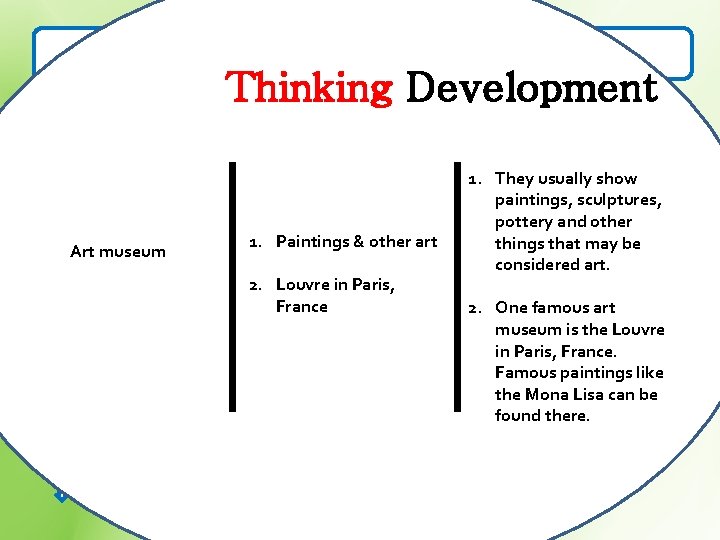 Thinking Development

Art museum

1. Paintings & other art

2. Louvre in Paris, France

1. They usually show paintings, sculptures, pottery and other things that may be considered art.

2. One famous art museum is the Louvre in Paris, France. Famous paintings like the Mona Lisa can be found there.